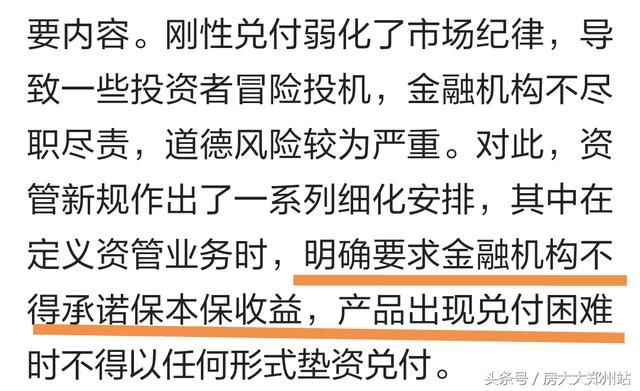 要内容。刚性兑付弱化了市场纪律，导致一些投资者冒险投机，金融机构不尽职尽责，道德风险较为严重。对此，资管新规作出了一系列细化安排，其中在定义资管业务时，明确要求金融机构不得承诺保本保收益，产品出现兑付困难时不得以任何形式垫资兑付。

头条号 / 房大大郑州站